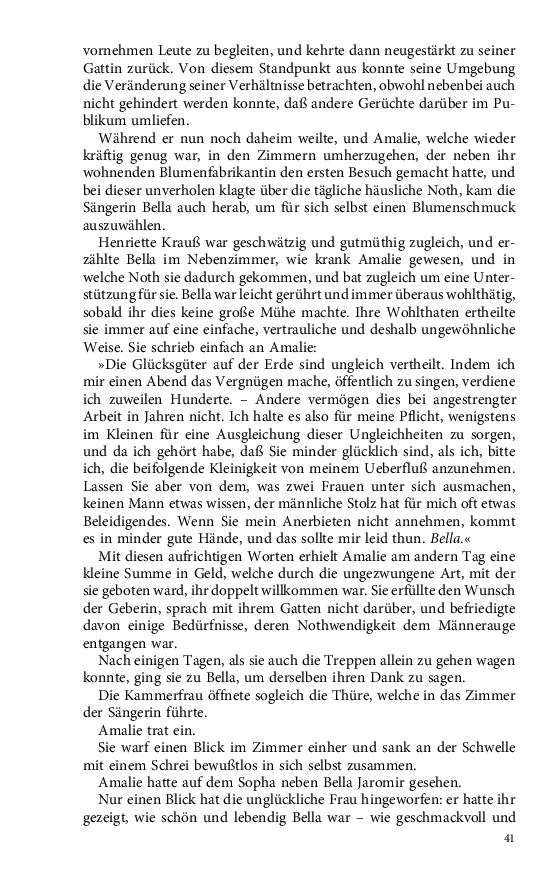 vornehmen Leute zu begleiten, und kehrte dann neugestärkt zu seiner Gattin zurück. Von diesem Standpunkt aus konnte seine Umgebung die Veränderung seiner Verhältnisse betrachten, obwohl nebenbei auch nicht gehindert werden konnte, daß andere Gerüchte darüber im Publikum umliefen.

Während er nun noch daheim weilte, und Amalie, welche wieder kräftig genug war, in den Zimmern umherzugehen, der neben ihr wohnenden Blumenfabrikantin den ersten Besuch gemacht hatte, und bei dieser unverholen klagte über die tägliche häusliche Noth, kam die Sängerin Bella auch herab, um für sich selbst einen Blumenschmuck auszuwählen.

Henriette Krauß war geschwätzig und gutmüthig zugleich, und erzählte Bella im Nebenzimmer, wie krank Amalie gewesen, und in welche Noth sie dadurch gekommen, und bat zugleich um eine Unterstützung für sie. Bella war leicht gerührt und immer überaus wohlthätig, sobald ihr dies keine große Mühe machte. Ihre Wohlthaten ertheilte sie immer auf eine einfache, vertrauliche und deshalb ungewöhnliche Weise. Sie schrieb einfach an Amalie:

»Die Glücksgüter auf der Erde sind ungleich vertheilt. Indem ich mir einen Abend das Vergnügen mache, öffentlich zu singen, verdiene ich zuweilen Hunderte. – Andere vermögen dies bei angestrengter Arbeit in Jahren nicht. Ich halte es also für meine Pflicht, wenigstens im Kleinen für eine Ausgleichung dieser Ungleichheiten zu sorgen, und da ich gehört habe, daß Sie minder glücklich sind, als ich, bitte ich, die beifolgende Kleinigkeit von meinem Ueberfluß anzunehmen. Lassen Sie aber von dem, was zwei Frauen unter sich ausmachen, keinen Mann etwas wissen, der männliche Stolz hat für mich oft etwas Beleidigendes. Wenn Sie mein Anerbieten nicht annehmen, kommt es in minder gute Hände, und das sollte mir leid thun. Bella.«

Mit diesen aufrichtigen Worten erhielt Amalie am andern Tag eine kleine Summe in Geld, welche durch die ungezwungene Art, mit der sie geboten ward, ihr doppelt willkommen war. Sie erfüllte den Wunsch der Geberin, sprach mit ihrem Gatten nicht darüber, und befriedigte davon einige Bedürfnisse, deren Nothwendigkeit dem Männerauge entgangen war.

Nach einigen Tagen, als sie auch die Treppen allein zu gehen wagen konnte, ging sie zu Bella, um derselben ihren Dank zu sagen.

Die Kammerfrau öffnete sogleich die Thüre, welche in das Zimmer der Sängerin führte.

Amalie trat ein.

Sie warf einen Blick im Zimmer einher und sank an der Schwelle mit einem Schrei bewußtlos in sich selbst zusammen.

Amalie hatte auf dem Sopha neben Bella Jaromir gesehen.

Nur einen Blick hat die unglückliche Frau hingeworfen: er hatte ihr gezeigt, wie schön und lebendig Bella war – wie geschmackvoll und

41